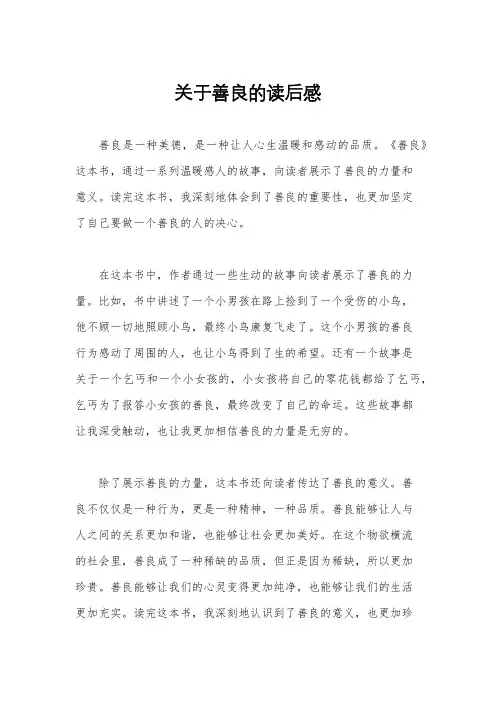 关于善良的读后感

善良是一种美德，是一种让人心生温暖和感动的品质。《善良》这本书，通过一系列温暖感人的故事，向读者展示了善良的力量和意义。读完这本书，我深刻地体会到了善良的重要性，也更加坚定了自己要做一个善良的人的决心。

在这本书中，作者通过一些生动的故事向读者展示了善良的力量。比如，书中讲述了一个小男孩在路上捡到了一个受伤的小鸟，他不顾一切地照顾小鸟，最终小鸟康复飞走了。这个小男孩的善良行为感动了周围的人，也让小鸟得到了生的希望。还有一个故事是关于一个乞丐和一个小女孩的，小女孩将自己的零花钱都给了乞丐，乞丐为了报答小女孩的善良，最终改变了自己的命运。这些故事都让我深受触动，也让我更加相信善良的力量是无穷的。

除了展示善良的力量，这本书还向读者传达了善良的意义。善良不仅仅是一种行为，更是一种精神，一种品质。善良能够让人与人之间的关系更加和谐，也能够让社会更加美好。在这个物欲横流的社会里，善良成了一种稀缺的品质，但正是因为稀缺，所以更加珍贵。善良能够让我们的心灵变得更加纯净，也能够让我们的生活更加充实。读完这本书，我深刻地认识到了善良的意义，也更加珍